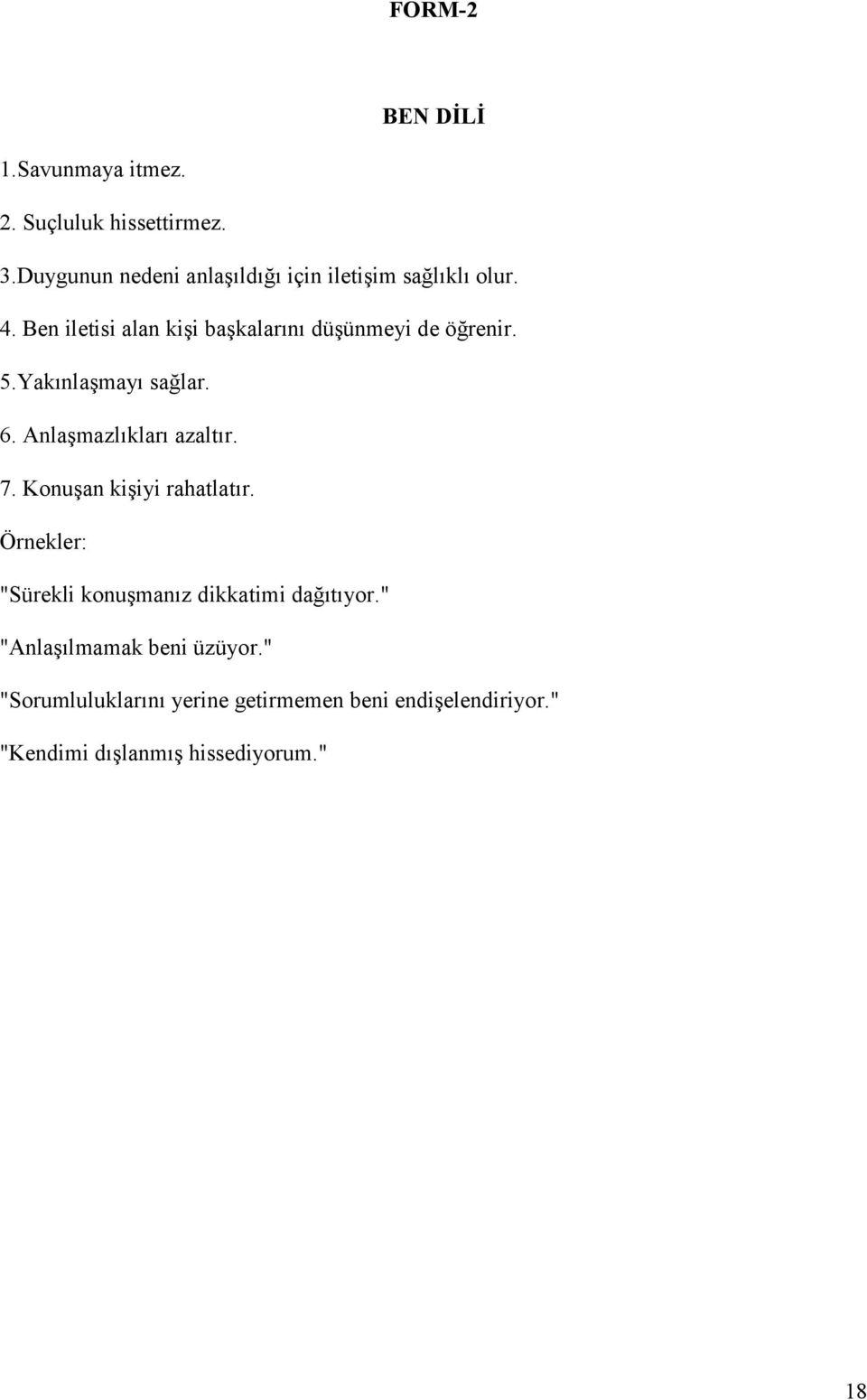 FORM-2

BEN DİLİ

1.Savunmaya itmez.

2. Suçluluk hissettirmez.

3.Duygunun nedeni anlaşıldığı için iletişim sağlıklı olur.

4. Ben iletisi alan kişi başkalarını düşünmeyi de öğrenir.

5.Yakınlaşmayı sağlar.

6. Anlaşmazlıkları azaltır.

7. Konuşan kişiyi rahatlatır.

Örnekler:

"Sürekli konuşmanız dikkatimi dağıtıyor."

"Anlaşılmamak beni üzüyor."

"Sorumluluklarını yerine getirmemen beni endişelendiriyor."

"Kendimi dışlanmış hissediyorum."

18